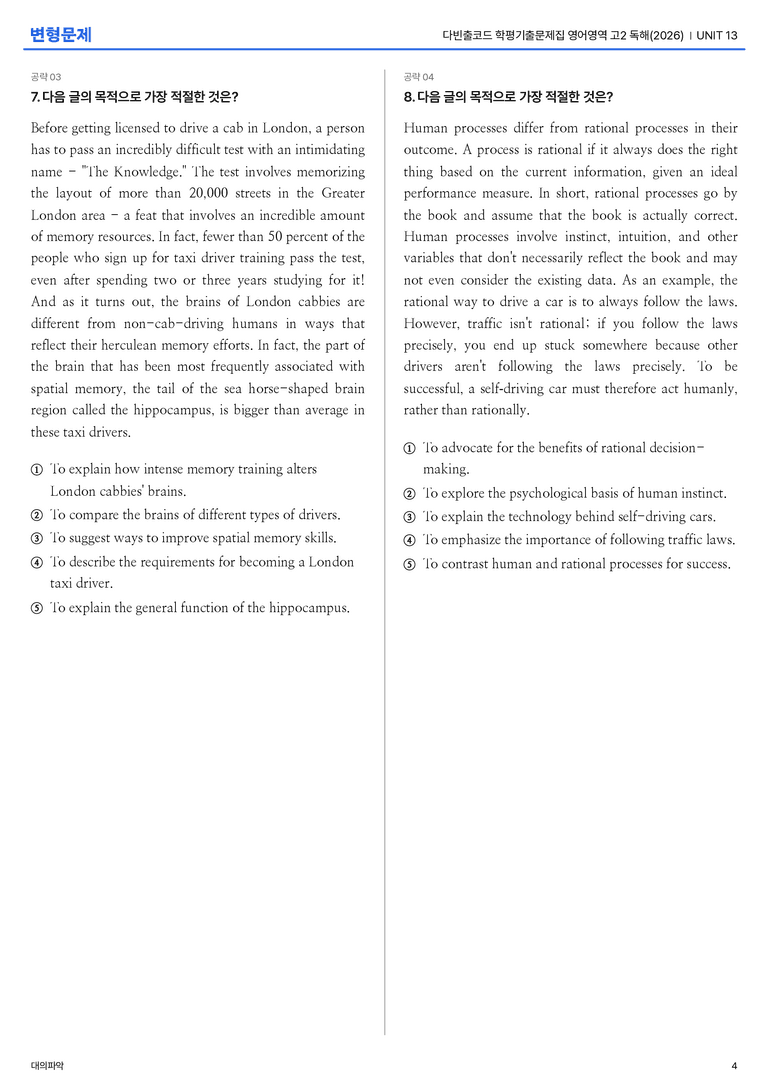 변형문제

다빈출코드 학평기출문제집 영어영역 고2 독해(2026) | UNIT 13

공략 03

7. 다음 글의 목적으로 가장 적절한 것은?

Before getting licensed to drive a cab in London, a person has to pass an incredibly difficult test with an intimidating name - "The Knowledge." The test involves memorizing the layout of more than 20,000 streets in the Greater London area - a feat that involves an incredible amount of memory resources. In fact, fewer than 50 percent of the people who sign up for taxi driver training pass the test, even after spending two or three years studying for it! And as it turns out, the brains of London cabbies are different from non-cab-driving humans in ways that reflect their herculean memory efforts. In fact, the part of the brain that has been most frequently associated with spatial memory, the tail of the sea horse-shaped brain region called the hippocampus, is bigger than average in these taxi drivers.

① To explain how intense memory training alters London cabbies' brains.
② To compare the brains of different types of drivers.
③ To suggest ways to improve spatial memory skills.
④ To describe the requirements for becoming a London taxi driver.
⑤ To explain the general function of the hippocampus.

공략 04

8. 다음 글의 목적으로 가장 적절한 것은?

Human processes differ from rational processes in their outcome. A process is rational if it always does the right thing based on the current information, given an ideal performance measure. In short, rational processes go by the book and assume that the book is actually correct. Human processes involve instinct, intuition, and other variables that don't necessarily reflect the book and may not even consider the existing data. As an example, the rational way to drive a car is to always follow the laws. However, traffic isn't rational; if you follow the laws precisely, you end up stuck somewhere because other drivers aren't following the laws precisely. To be successful, a self-driving car must therefore act humanly, rather than rationally.

① To advocate for the benefits of rational decision-making.
② To explore the psychological basis of human instinct.
③ To explain the technology behind self-driving cars.
④ To emphasize the importance of following traffic laws.
⑤ To contrast human and rational processes for success.

대의파악

4